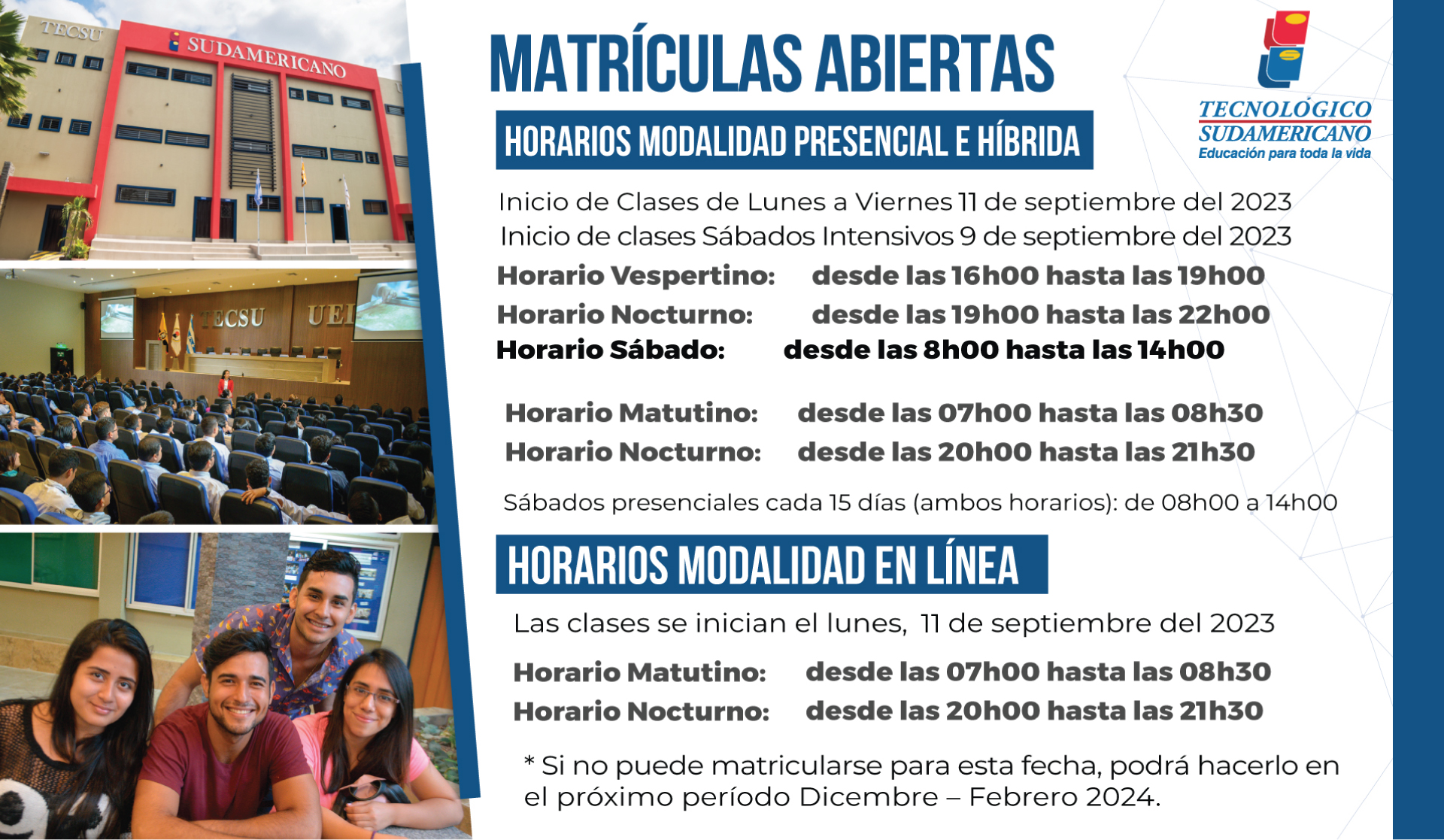 TECSU
SUDAMERICANO

TECSU UEI

MATRÍCULAS ABIERTAS

TECNOLÓGICO SUDAMERICANO
Educación para toda la vida

HORARIOS MODALIDAD PRESENCIAL E HÍBRIDA

Inicio de Clases de Lunes a Viernes 11 de septiembre del 2023
Inicio de clases Sábados Intensivos 9 de septiembre del 2023

Horario Vespertino: desde las 16h00 hasta las 19h00
Horario Nocturno: desde las 19h00 hasta las 22h00
Horario Sábado: desde las 8h00 hasta las 14h00

Horario Matutino: desde las 07h00 hasta las 08h30
Horario Nocturno: desde las 20h00 hasta las 21h30

Sábados presenciales cada 15 días (ambos horarios): de 08h00 a 14h00

HORARIOS MODALIDAD EN LÍNEA

Las clases se inician el lunes, 11 de septiembre del 2023

Horario Matutino: desde las 07h00 hasta las 08h30
Horario Nocturno: desde las 20h00 hasta las 21h30

* Si no puede matricularse para esta fecha, podrá hacerlo en el próximo período Dicembre – Febrero 2024.